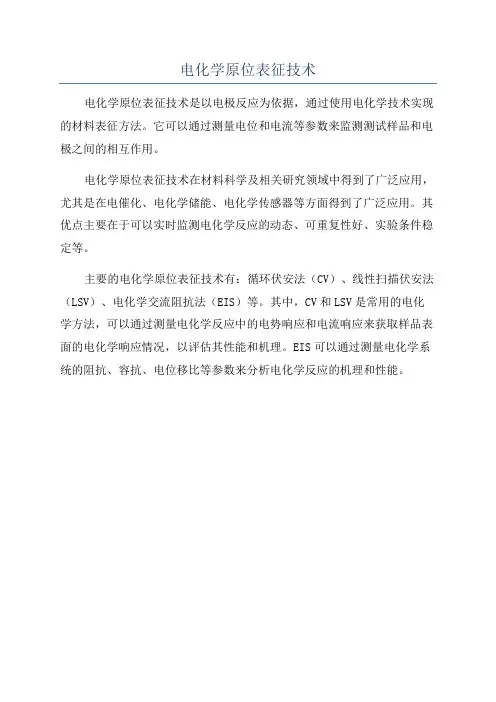 电化学原位表征技术

电化学原位表征技术是以电极反应为依据，通过使用电化学技术实现的材料表征方法。它可以通过测量电位和电流等参数来监测测试样品和电极之间的相互作用。

电化学原位表征技术在材料科学及相关研究领域中得到了广泛应用，尤其是在电催化、电化学储能、电化学传感器等方面得到了广泛应用。其优点主要在于可以实时监测电化学反应的动态、可重复性好、实验条件稳定等。

主要的电化学原位表征技术有：循环伏安法（CV）、线性扫描伏安法（LSV）、电化学交流阻抗法（EIS）等。其中，CV 和 LSV 是常用的电化学方法，可以通过测量电化学反应中的电势响应和电流响应来获取样品表面的电化学响应情况，以评估其性能和机理。EIS 可以通过测量电化学系统的阻抗、容抗、电位移比等参数来分析电化学反应的机理和性能。